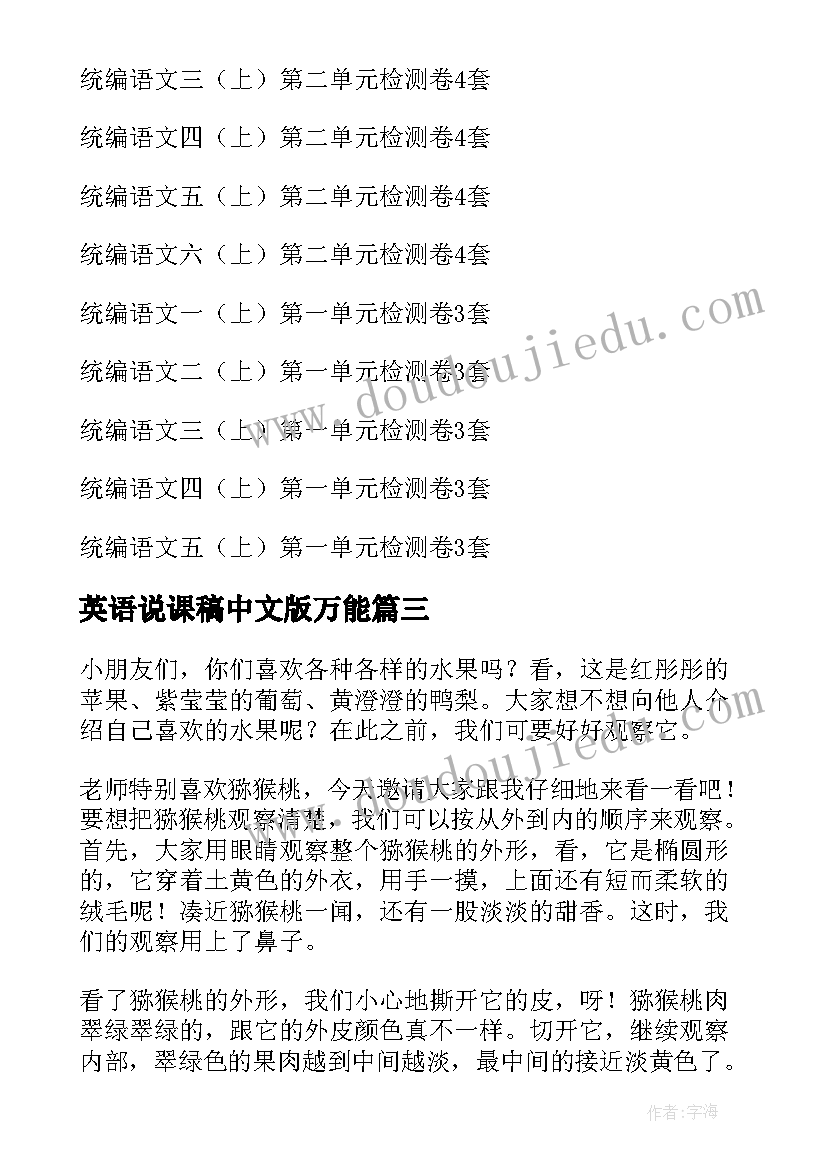 统编语文三（上）第二单元检测卷4套

统编语文四（上）第二单元检测卷4套

统编语文五（上）第二单元检测卷4套

统编语文六（上）第二单元检测卷4套

统编语文一（上）第一单元检测卷3套

统编语文二（上）第一单元检测卷3套

统编语文三（上）第一单元检测卷3套

统编语文四（上）第一单元检测卷3套

统编语文五（上）第一单元检测卷3套

英语说课稿中文版万能篇三

小朋友们，你们喜欢各种各样的水果吗？看，这是红彤彤的苹果、紫莹莹的葡萄、黄澄澄的鸭梨。大家想不想向他人介绍自己喜欢的水果呢？在此之前，我们可要好好观察它。

老师特别喜欢猕猴桃，今天邀请大家跟我仔细地来看一看吧！要想把猕猴桃观察清楚，我们可以按从外到内的顺序来观察。首先，大家用眼睛观察整个猕猴桃的外形，看，它是椭圆形的，它穿着土黄色的外衣，用手一摸，上面还有短而柔软的绒毛呢！凑近猕猴桃一闻，还有一股淡淡的甜香。这时，我们的观察用上了鼻子。

看了猕猴桃的外形，我们小心地撕开它的皮，呀！猕猴桃肉翠绿翠绿的，跟它的外皮颜色真不一样。切开它，继续观察内部，翠绿色的果肉越到中间越淡，最中间的接近淡黄色了。

www.doudoujiedu.com

作者：宇海